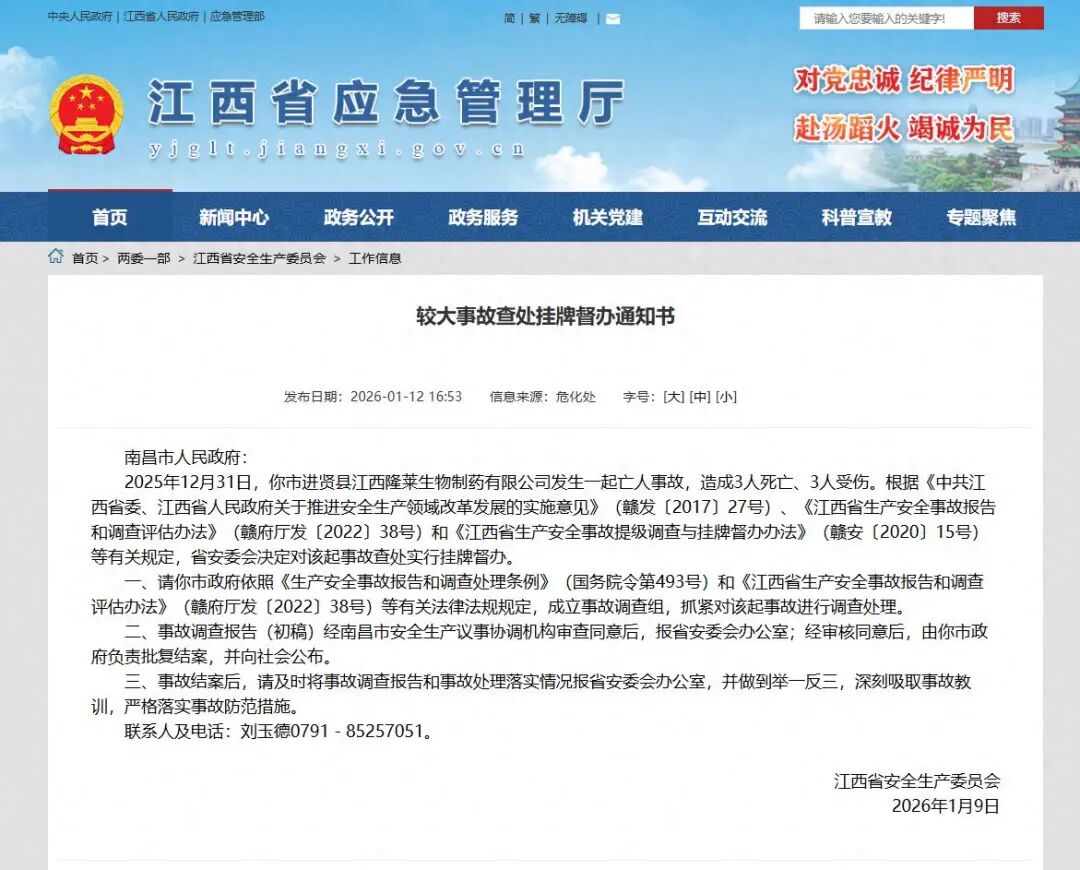 中央人民政府 | 江西省人民政府 | 应急管理部

简 | 繁 | 无障碍 |

请输入您要输入的关键字!

搜索

江西省应急管理厅

yjglt.jiangxi.gov.cn

对党忠诚 纪律严明

赴汤蹈火 竭诚为民

首页 新闻中心 政务公开 政务服务 机关党建 互动交流 科普宣教 专题聚焦

首页 > 两委一部 > 江西省安全生产委员会 > 工作信息

较大事故查处挂牌督办通知书

发布日期：2026-01-12 16:53 信息来源：危化处 字号：[大] [中] [小]

南昌市人民政府：

2025年12月31日，你市进贤县江西隆莱生物制药有限公司发生一起亡人事故，造成3人死亡、3人受伤。根据《中共江西省委、江西省人民政府关于推进安全生产领域改革发展的实施意见》（赣发〔2017〕27号）、《江西省生产安全事故报告和调查评估办法》（赣府厅发〔2022〕38号）和《江西省生产安全事故提级调查与挂牌督办办法》（赣安〔2020〕15号）等有关规定，省安委会决定对该起事故查处实行挂牌督办。

一、请你市政府依照《生产安全事故报告和调查处理条例》（国务院令第493号）和《江西省生产安全事故报告和调查评估办法》（赣府厅发〔2022〕38号）等有关法律法规规定，成立事故调查组，抓紧对该起事故进行调查处理。

二、事故调查报告（初稿）经南昌市安全生产议事协调机构审查同意后，报省安委会办公室；经审核同意后，由你市政府负责批复结案，并向社会公布。

三、事故结案后，请及时将事故调查报告和事故处理落实情况报省安委会办公室，并做到举一反三，深刻吸取事故教训，严格落实事故防范措施。

联系人及电话：刘玉德0791 - 85257051。

江西省安全生产委员会
2026年1月9日